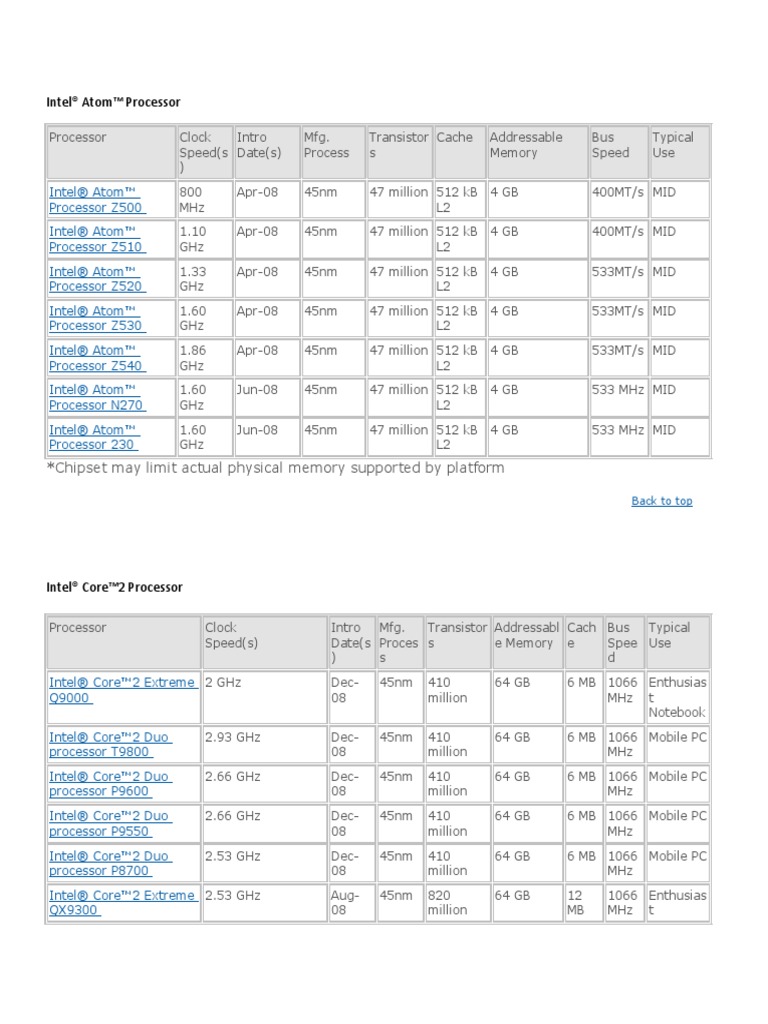 Intel® Atom™ Processor

| Processor | Clock Speed(s) | Intro Date(s) | Mfg. Process | Transistors | Cache | Addressable Memory | Bus Speed | Typical Use |
|---|---|---|---|---|---|---|---|---|
| Intel® Atom™ Processor Z500 | 800 MHz | Apr-08 | 45nm | 47 million | 512 kB L2 | 4 GB | 400MT/s | MID |
| Intel® Atom™ Processor Z510 | 1.10 GHz | Apr-08 | 45nm | 47 million | 512 kB L2 | 4 GB | 400MT/s | MID |
| Intel® Atom™ Processor Z520 | 1.33 GHz | Apr-08 | 45nm | 47 million | 512 kB L2 | 4 GB | 533MT/s | MID |
| Intel® Atom™ Processor Z530 | 1.60 GHz | Apr-08 | 45nm | 47 million | 512 kB L2 | 4 GB | 533MT/s | MID |
| Intel® Atom™ Processor Z540 | 1.86 GHz | Apr-08 | 45nm | 47 million | 512 kB L2 | 4 GB | 533MT/s | MID |
| Intel® Atom™ Processor N270 | 1.60 GHz | Jun-08 | 45nm | 47 million | 512 kB L2 | 4 GB | 533 MHz | MID |
| Intel® Atom™ Processor 230 | 1.60 GHz | Jun-08 | 45nm | 47 million | 512 kB L2 | 4 GB | 533 MHz | MID |

*Chipset may limit actual physical memory supported by platform

Back to top

Intel® Core™2 Processor

| Processor | Clock Speed(s) | Intro Date(s) | Mfg. Process | Transistors | Addressable Memory | Cache | Bus Speed | Typical Use |
|---|---|---|---|---|---|---|---|---|
| Intel® Core™2 Extreme Q9000 | 2 GHz | Dec-08 | 45nm | 410 million | 64 GB | 6 MB | 1066 MHz | Enthusiast Notebook |
| Intel® Core™2 Duo processor T9800 | 2.93 GHz | Dec-08 | 45nm | 410 million | 64 GB | 6 MB | 1066 MHz | Mobile PC |
| Intel® Core™2 Duo processor P9600 | 2.66 GHz | Dec-08 | 45nm | 410 million | 64 GB | 6 MB | 1066 MHz | Mobile PC |
| Intel® Core™2 Duo processor P9550 | 2.66 GHz | Dec-08 | 45nm | 410 million | 64 GB | 6 MB | 1066 MHz | Mobile PC |
| Intel® Core™2 Duo processor P8700 | 2.53 GHz | Dec-08 | 45nm | 410 million | 64 GB | 6 MB | 1066 MHz | Mobile PC |
| Intel® Core™2 Extreme QX9300 | 2.53 GHz | Aug-08 | 45nm | 820 million | 64 GB | 12 MB | 1066 MHz | Enthusiast |